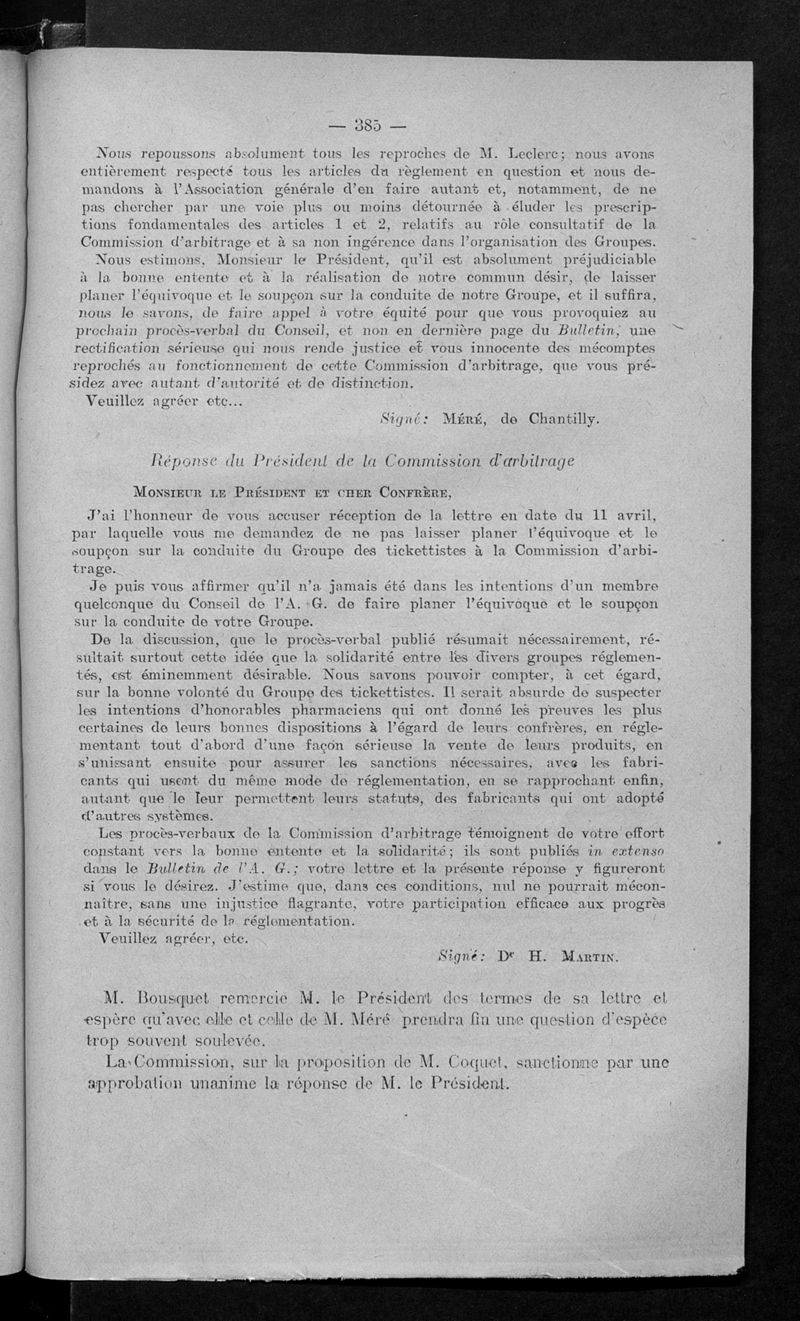 — 385 —

Nous repoussons absolument tous les reproches de M. Leclerc; nous avons entièrement respecté tous les articles du règlement en question et nous demandons à l'Association générale d'en faire autant et, notamment, de ne pas chercher par une voie plus ou moins détournée à éluder les prescriptions fondamentales des articles 1 et 2, relatifs au rôle consultatif de la Commission d'arbitrage et à sa non ingérence dans l'organisation des Groupes.

Nous estimons, Monsieur le Président, qu'il est absolument préjudiciable à la bonne entente et à la réalisation de notre commun désir, de laisser planer l'équivoque et le soupçon sur la conduite de notre Groupe, et il suffira, nous le savons, de faire appel à votre équité pour que vous provoquiez au prochain procès-verbal du Conseil, et non en dernière page du Bulletin, une rectification sérieuse qui nous rende justice et vous innocente des mécomptes reprochés au fonctionnement de cette Commission d'arbitrage, que vous présidez avec autant d'autorité et de distinction.

Veuillez agréer etc...

Signé: Méré, de Chantilly.

Réponse du Président de la Commission d'arbitrage

Monsieur le Président et cher Confrère,

J'ai l'honneur de vous accuser réception de la lettre en date du 11 avril, par laquelle vous me demandez de ne pas laisser planer l'équivoque et le soupçon sur la conduite du Groupe des tickettistes à la Commission d'arbitrage.

Je puis vous affirmer qu'il n'a jamais été dans les intentions d'un membre quelconque du Conseil de l'A. G. de faire planer l'équivoque et le soupçon sur la conduite de votre Groupe.

De la discussion, que le procès-verbal publié résumait nécessairement, résultait surtout cette idée que la solidarité entre les divers groupes réglementés, est éminemment désirable. Nous savons pouvoir compter, à cet égard, sur la bonne volonté du Groupe des tickettistes. Il serait absurde de suspecter les intentions d'honorables pharmaciens qui ont donné les preuves les plus certaines de leurs bonnes dispositions à l'égard de leurs confrères, en réglementant tout d'abord d'une façon sérieuse la vente de leurs produits, en s'unissant ensuite pour assurer les sanctions nécessaires, avec les fabricants qui usent du même mode de réglementation, en se rapprochant enfin, autant que le leur permettent leurs statuts, des fabricants qui ont adopté d'autres systèmes.

Les procès-verbaux de la Commission d'arbitrage témoignent de votre effort constant vers la bonne entente et la solidarité; ils sont publiés in extenso dans le Bulletin de l'A. G.; votre lettre et la présente réponse y figureront si vous le désirez. J'estime que, dans ces conditions, nul ne pourrait méconnaître, sans une injustice flagrante, votre participation efficace aux progrès et à la sécurité de la réglementation.

Veuillez agréer, etc.

Signé: Dr H. Martin.

M. Bousquet remercie M. le Président des termes de sa lettre et espère qu'avec elle et celle de M. Méré prendra fin une question d'espèce trop souvent soulevée.

La Commission, sur la proposition de M. Coquet, sanctionne par une approbation unanime la réponse de M. le Président.